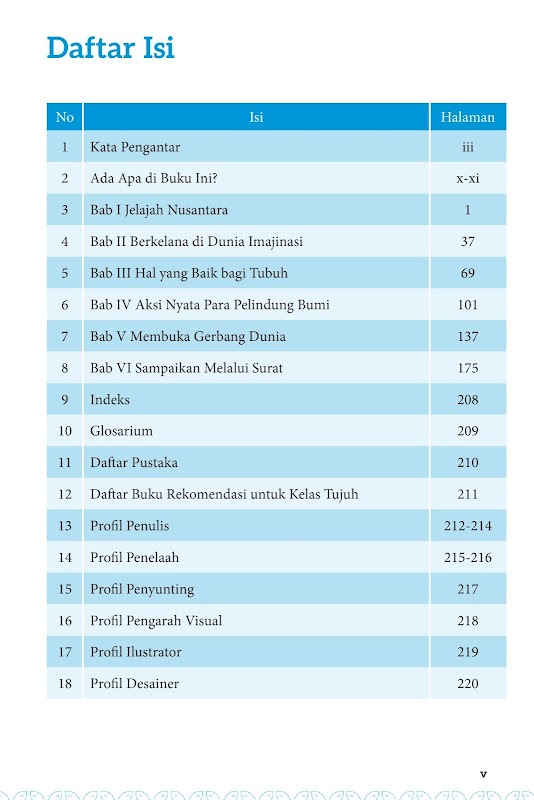 Daftar Isi

| No | Isi | Halaman |
|---|---|---|
| 1 | Kata Pengantar | iii |
| 2 | Ada Apa di Buku Ini? | x-xi |
| 3 | Bab I Jelajah Nusantara | 1 |
| 4 | Bab II Berkelana di Dunia Imajinasi | 37 |
| 5 | Bab III Hal yang Baik bagi Tubuh | 69 |
| 6 | Bab IV Aksi Nyata Para Pelindung Bumi | 101 |
| 7 | Bab V Membuka Gerbang Dunia | 137 |
| 8 | Bab VI Sampaikan Melalui Surat | 175 |
| 9 | Indeks | 208 |
| 10 | Glosarium | 209 |
| 11 | Daftar Pustaka | 210 |
| 12 | Daftar Buku Rekomendasi untuk Kelas Tujuh | 211 |
| 13 | Profil Penulis | 212-214 |
| 14 | Profil Penelaah | 215-216 |
| 15 | Profil Penyunting | 217 |
| 16 | Profil Pengarah Visual | 218 |
| 17 | Profil Ilustrator | 219 |
| 18 | Profil Desainer | 220 |

v